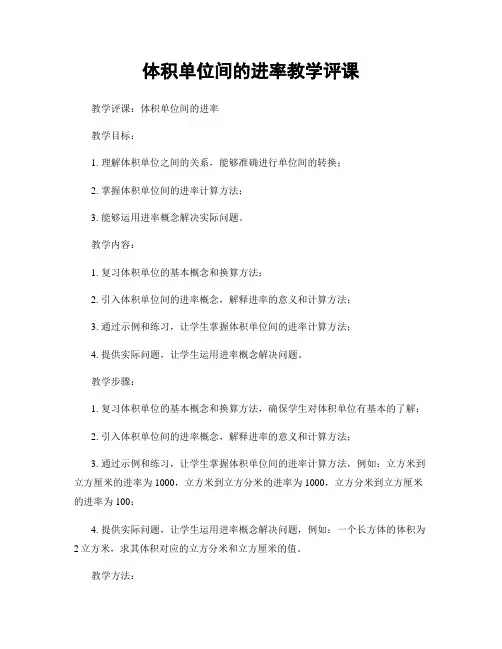 体积单位间的进率教学评课

教学评课：体积单位间的进率

教学目标：

1. 理解体积单位之间的关系，能够准确进行单位间的转换；

2. 掌握体积单位间的进率计算方法；

3. 能够运用进率概念解决实际问题。

教学内容：

1. 复习体积单位的基本概念和换算方法；

2. 引入体积单位间的进率概念，解释进率的意义和计算方法；

3. 通过示例和练习，让学生掌握体积单位间的进率计算方法；

4. 提供实际问题，让学生运用进率概念解决问题。

教学步骤：

1. 复习体积单位的基本概念和换算方法，确保学生对体积单位有基本的了解；

2. 引入体积单位间的进率概念，解释进率的意义和计算方法；

3. 通过示例和练习，让学生掌握体积单位间的进率计算方法，例如：立方米到立方厘米的进率为 1000，立方米到立方分米的进率为 1000，立方分米到立方厘米的进率为 100；

4. 提供实际问题，让学生运用进率概念解决问题，例如：一个长方体的体积为 2 立方米，求其体积对应的立方分米和立方厘米的值。

教学方法：